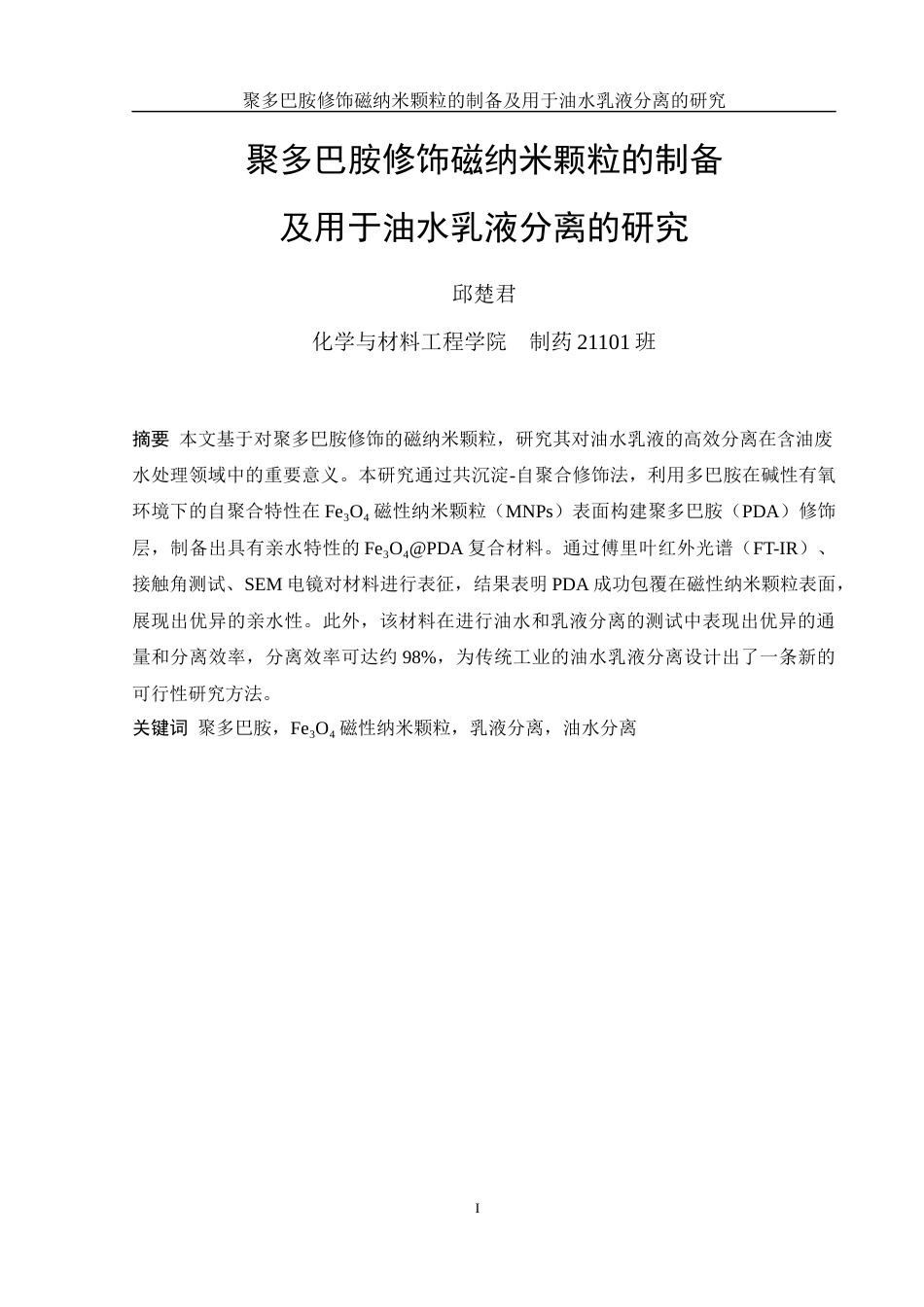 聚多巴胺修饰磁纳米颗粒的制备及用于油水乳液分离的研究

聚多巴胺修饰磁纳米颗粒的制备

及用于油水乳液分离的研究

邱楚君

化学与材料工程学院　制药 21101 班

摘要 本文基于对聚多巴胺修饰的磁纳米颗粒，研究其对油水乳液的高效分离在含油废水处理领域中的重要意义。本研究通过共沉淀-自聚合修饰法，利用多巴胺在碱性有氧环境下的自聚合特性在 $Fe_3O_4$ 磁性纳米颗粒（MNPs）表面构建聚多巴胺（PDA）修饰层，制备出具有亲水特性的 $Fe_3O_4$@PDA 复合材料。通过傅里叶红外光谱（FT-IR）、接触角测试、SEM 电镜对材料进行表征，结果表明 PDA 成功包覆在磁性纳米颗粒表面，展现出优异的亲水性。此外，该材料在进行油水和乳液分离的测试中表现出优异的通量和分离效率，分离效率可达约 98%，为传统工业的油水乳液分离设计出了一条新的可行性研究方法。

关键词 聚多巴胺，$Fe_3O_4$ 磁性纳米颗粒，乳液分离，油水分离

I